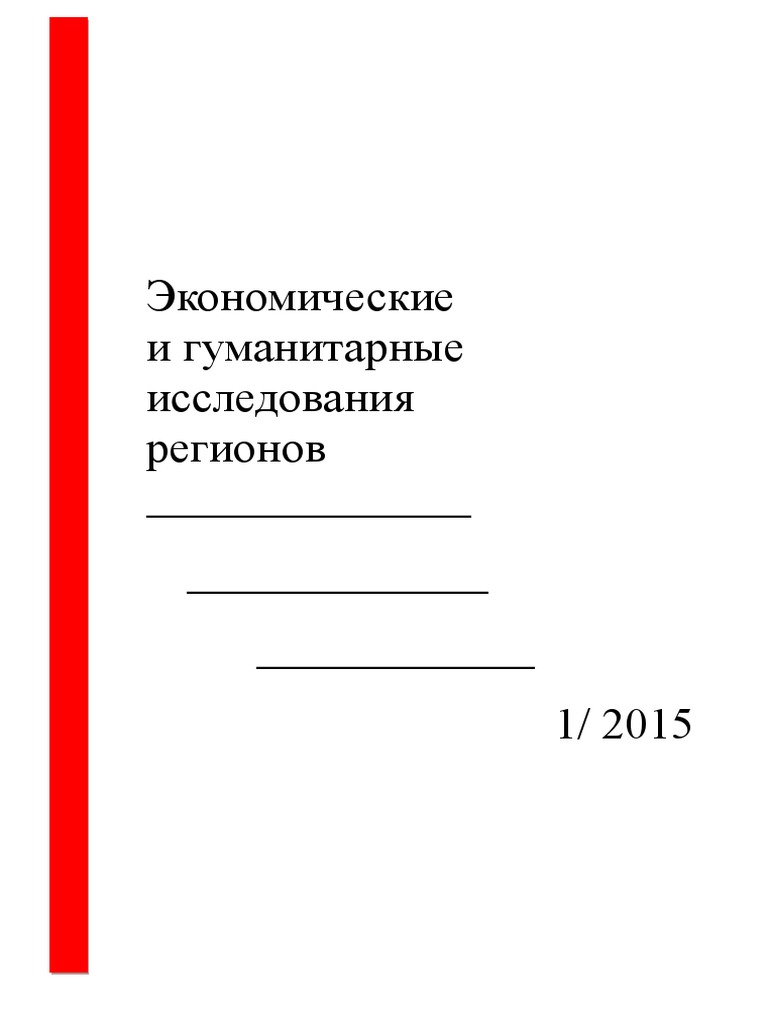 Экономические
и гуманитарные
исследования
регионов

1/ 2015